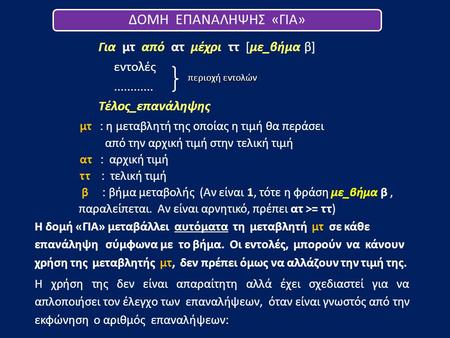 ΔΟΜΗ ΕΠΑΝΑΛΗΨΗΣ «ΓΙΑ»

Για μτ από ατ μέχρι ττ [με_βήμα β]

εντολές
............
περιοχή εντολών

Τέλος_επανάληψης

μτ : η μεταβλητή της οποίας η τιμή θα περάσει από την αρχική τιμή στην τελική τιμή

ατ : αρχική τιμή

ττ : τελική τιμή

β : βήμα μεταβολής (Αν είναι 1, τότε η φράση με_βήμα β , παραλείπεται. Αν είναι αρνητικό, πρέπει ατ >= ττ)

Η δομή «ΓΙΑ» μεταβάλλει αυτόματα τη μεταβλητή μτ σε κάθε επανάληψη σύμφωνα με το βήμα. Οι εντολές, μπορούν να κάνουν χρήση της μεταβλητής μτ, δεν πρέπει όμως να αλλάζουν την τιμή της.

Η χρήση της δεν είναι απαραίτητη αλλά έχει σχεδιαστεί για να απλοποιήσει τον έλεγχο των επαναλήψεων, όταν είναι γνωστός από την εκφώνηση ο αριθμός επαναλήψεων: